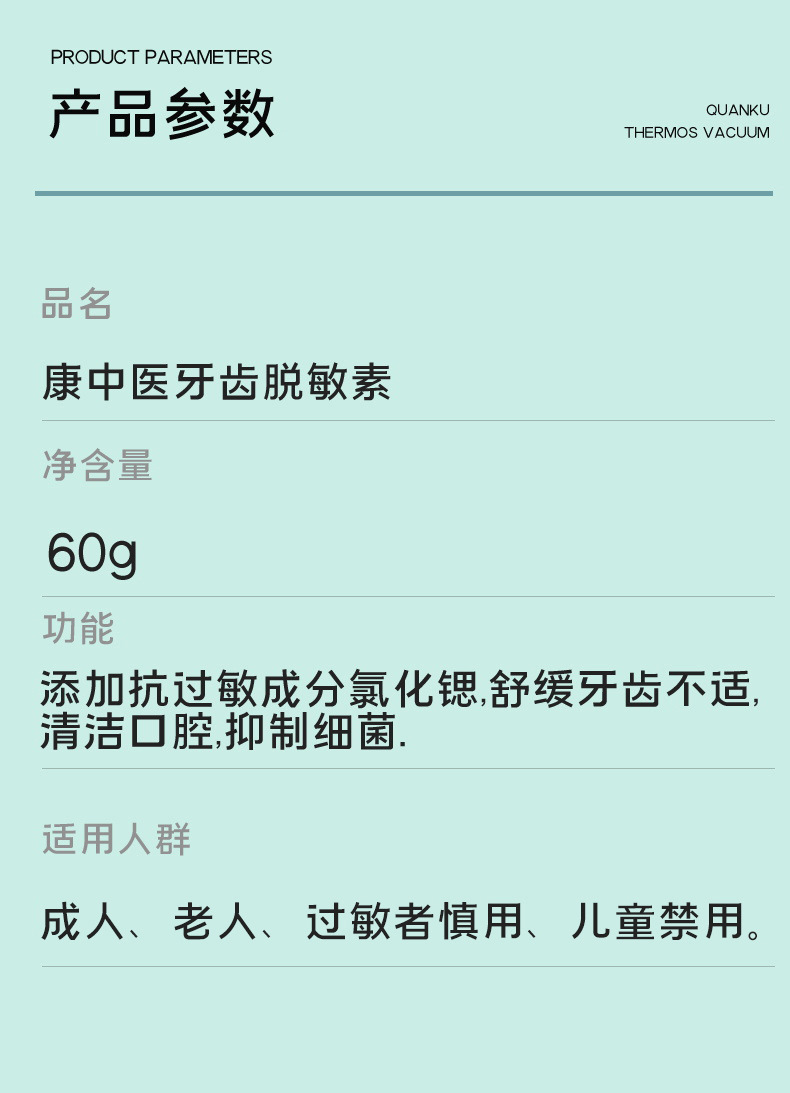 PRODUCT PARAMETERS

产品参数

QUANKU
THERMOS VACUUM

品名

康中医牙齿脱敏素

净含量

60g

功能

添加抗过敏成分氯化锶,舒缓牙齿不适,清洁口腔,抑制细菌.

适用人群

成人、老人、过敏者慎用、儿童禁用。